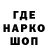 ГДЕ
НАРКО
ШОП